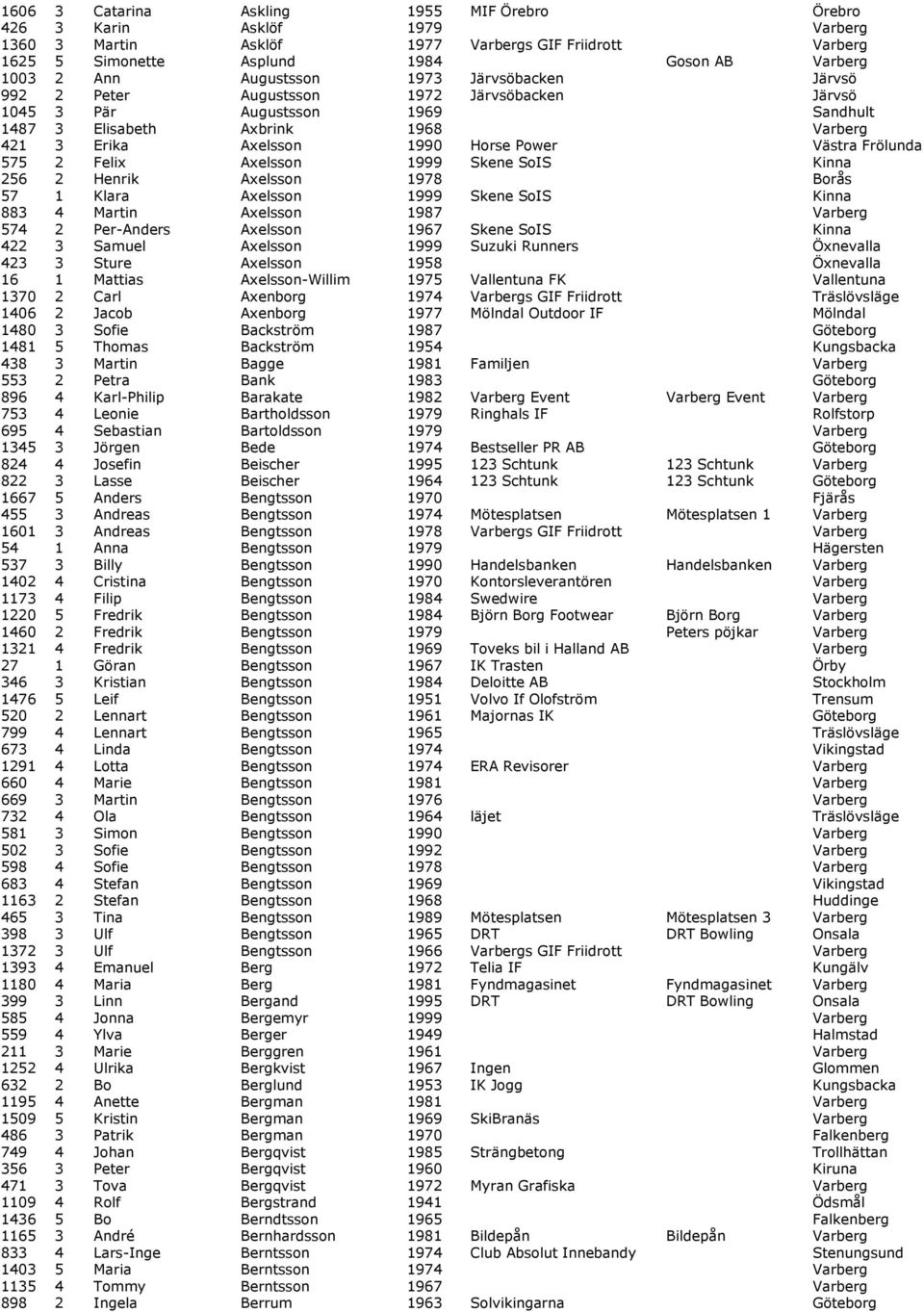 | | | | | | | | |
|---|---|---|---|---|---|---|---|
| 1606 | 3 | Catarina | Askling | 1955 | MIF Örebro | | Örebro |
| 426 | 3 | Karin | Asklöf | 1979 | | | Varberg |
| 1360 | 3 | Martin | Asklöf | 1977 | Varbergs GIF Friidrott | | Varberg |
| 1625 | 5 | Simonette | Asplund | 1984 | | Goson AB | Varberg |
| 1003 | 2 | Ann | Augustsson | 1973 | Järvsöbacken | | Järvsö |
| 992 | 2 | Peter | Augustsson | 1972 | Järvsöbacken | | Järvsö |
| 1045 | 3 | Pär | Augustsson | 1969 | | | Sandhult |
| 1487 | 3 | Elisabeth | Axbrink | 1968 | | | Varberg |
| 421 | 3 | Erika | Axelsson | 1990 | Horse Power | | Västra Frölunda |
| 575 | 2 | Felix | Axelsson | 1999 | Skene SoIS | | Kinna |
| 256 | 2 | Henrik | Axelsson | 1978 | | | Borås |
| 57 | 1 | Klara | Axelsson | 1999 | Skene SoIS | | Kinna |
| 883 | 4 | Martin | Axelsson | 1987 | | | Varberg |
| 574 | 2 | Per-Anders | Axelsson | 1967 | Skene SoIS | | Kinna |
| 422 | 3 | Samuel | Axelsson | 1999 | Suzuki Runners | | Öxnevalla |
| 423 | 3 | Sture | Axelsson | 1958 | | | Öxnevalla |
| 16 | 1 | Mattias | Axelsson-Willim | 1975 | Vallentuna FK | | Vallentuna |
| 1370 | 2 | Carl | Axenborg | 1974 | Varbergs GIF Friidrott | | Träslövsläge |
| 1406 | 2 | Jacob | Axenborg | 1977 | Mölndal Outdoor IF | | Mölndal |
| 1480 | 3 | Sofie | Backström | 1987 | | | Göteborg |
| 1481 | 5 | Thomas | Backström | 1954 | | | Kungsbacka |
| 438 | 3 | Martin | Bagge | 1981 | Familjen | | Varberg |
| 553 | 2 | Petra | Bank | 1983 | | | Göteborg |
| 896 | 4 | Karl-Philip | Barakate | 1982 | Varberg Event | Varberg Event | Varberg |
| 753 | 4 | Leonie | Bartholdsson | 1979 | Ringhals IF | | Rolfstorp |
| 695 | 4 | Sebastian | Bartoldsson | 1979 | | | Varberg |
| 1345 | 3 | Jörgen | Bede | 1974 | Bestseller PR AB | | Göteborg |
| 824 | 4 | Josefin | Beischer | 1995 | 123 Schtunk | 123 Schtunk | Varberg |
| 822 | 3 | Lasse | Beischer | 1964 | 123 Schtunk | 123 Schtunk | Göteborg |
| 1667 | 5 | Anders | Bengtsson | 1970 | | | Fjärås |
| 455 | 3 | Andreas | Bengtsson | 1974 | Mötesplatsen | Mötesplatsen 1 | Varberg |
| 1601 | 3 | Andreas | Bengtsson | 1978 | Varbergs GIF Friidrott | | Varberg |
| 54 | 1 | Anna | Bengtsson | 1979 | | | Hägersten |
| 537 | 3 | Billy | Bengtsson | 1990 | Handelsbanken | Handelsbanken | Varberg |
| 1402 | 4 | Cristina | Bengtsson | 1970 | Kontorsleverantören | | Varberg |
| 1173 | 4 | Filip | Bengtsson | 1984 | Swedwire | | Varberg |
| 1220 | 5 | Fredrik | Bengtsson | 1984 | Björn Borg Footwear | Björn Borg | Varberg |
| 1460 | 2 | Fredrik | Bengtsson | 1979 | | Peters pöjkar | Varberg |
| 1321 | 4 | Fredrik | Bengtsson | 1969 | Toveks bil i Halland AB | | Varberg |
| 27 | 1 | Göran | Bengtsson | 1967 | IK Trasten | | Örby |
| 346 | 3 | Kristian | Bengtsson | 1984 | Deloitte AB | | Stockholm |
| 1476 | 5 | Leif | Bengtsson | 1951 | Volvo If Olofström | | Trensum |
| 520 | 2 | Lennart | Bengtsson | 1961 | Majornas IK | | Göteborg |
| 799 | 4 | Lennart | Bengtsson | 1965 | | | Träslövsläge |
| 673 | 4 | Linda | Bengtsson | 1974 | | | Vikingstad |
| 1291 | 4 | Lotta | Bengtsson | 1974 | ERA Revisorer | | Varberg |
| 660 | 4 | Marie | Bengtsson | 1981 | | | Varberg |
| 669 | 3 | Martin | Bengtsson | 1976 | | | Varberg |
| 732 | 4 | Ola | Bengtsson | 1964 | läjet | | Träslövsläge |
| 581 | 3 | Simon | Bengtsson | 1990 | | | Varberg |
| 502 | 3 | Sofie | Bengtsson | 1992 | | | Varberg |
| 598 | 4 | Sofie | Bengtsson | 1978 | | | Varberg |
| 683 | 4 | Stefan | Bengtsson | 1969 | | | Vikingstad |
| 1163 | 2 | Stefan | Bengtsson | 1968 | | | Huddinge |
| 465 | 3 | Tina | Bengtsson | 1989 | Mötesplatsen | Mötesplatsen 3 | Varberg |
| 398 | 3 | Ulf | Bengtsson | 1965 | DRT | DRT Bowling | Onsala |
| 1372 | 3 | Ulf | Bengtsson | 1966 | Varbergs GIF Friidrott | | Varberg |
| 1393 | 4 | Emanuel | Berg | 1972 | Telia IF | | Kungälv |
| 1180 | 4 | Maria | Berg | 1981 | Fyndmagasinet | Fyndmagasinet | Varberg |
| 399 | 3 | Linn | Bergand | 1995 | DRT | DRT Bowling | Onsala |
| 585 | 4 | Jonna | Bergemyr | 1999 | | | Varberg |
| 559 | 4 | Ylva | Berger | 1949 | | | Halmstad |
| 211 | 3 | Marie | Berggren | 1961 | | | Varberg |
| 1252 | 4 | Ulrika | Bergkvist | 1967 | Ingen | | Glommen |
| 632 | 2 | Bo | Berglund | 1953 | IK Jogg | | Kungsbacka |
| 1195 | 4 | Anette | Bergman | 1981 | | | Varberg |
| 1509 | 5 | Kristin | Bergman | 1969 | SkiBranäs | | Varberg |
| 486 | 3 | Patrik | Bergman | 1970 | | | Falkenberg |
| 749 | 4 | Johan | Bergqvist | 1985 | Strängbetong | | Trollhättan |
| 356 | 3 | Peter | Bergqvist | 1960 | | | Kiruna |
| 471 | 3 | Tova | Bergqvist | 1972 | Myran Grafiska | | Varberg |
| 1109 | 4 | Rolf | Bergstrand | 1941 | | | Ödsmål |
| 1436 | 5 | Bo | Berndtsson | 1965 | | | Falkenberg |
| 1165 | 3 | André | Bernhardsson | 1981 | Bildepån | Bildepån | Varberg |
| 833 | 4 | Lars-Inge | Berntsson | 1974 | Club Absolut Innebandy | | Stenungsund |
| 1403 | 5 | Maria | Berntsson | 1974 | | | Varberg |
| 1135 | 4 | Tommy | Berntsson | 1967 | | | Varberg |
| 898 | 2 | Ingela | Berrum | 1963 | Solvikingarna | | Göteborg |